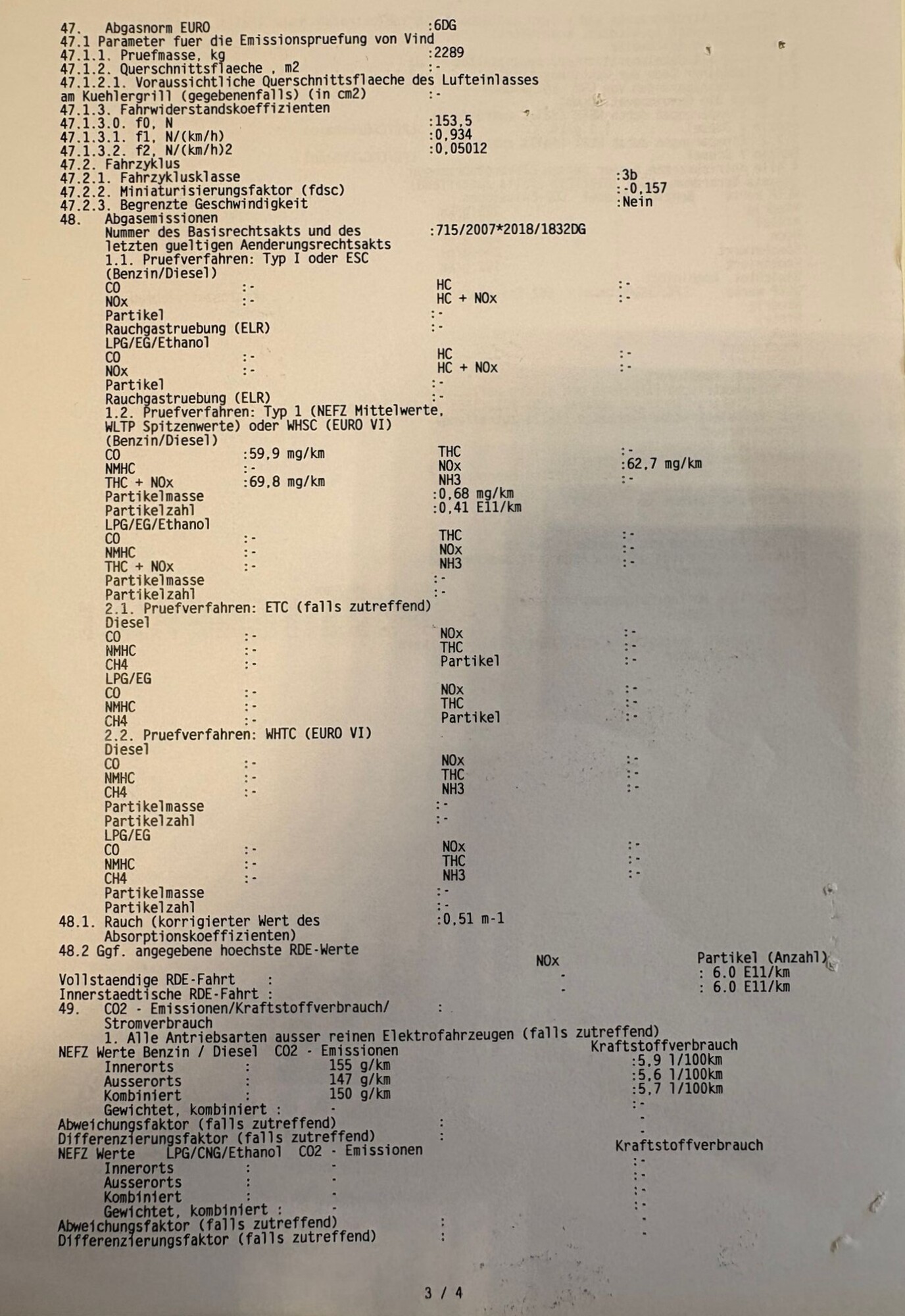 47. Abgasnorm EURO :6DG
47.1 Parameter fuer die Emissionspruefung von Vind
47.1.1. Pruefmasse, kg :2289
47.1.2. Querschnittsflaeche , m2 :-
47.1.2.1. Voraussichtliche Querschnittsflaeche des Lufteinlasses am Kuehlergrill (gegebenenfalls) (in cm2) :-
47.1.3. Fahrwiderstandskoeffizienten
47.1.3.0. f0, N :153,5
47.1.3.1. f1, N/(km/h) :0,934
47.1.3.2. f2, N/(km/h)2 :0,05012
47.2. Fahrzyklus
47.2.1. Fahrzyklusklasse :3b
47.2.2. Miniaturisierungsfaktor (fdsc) :-0,157
47.2.3. Begrenzte Geschwindigkeit :Nein
48. Abgasemissionen
Nummer des Basisrechtsakts und des letzten gueltigen Aenderungsrechtsakts :715/2007*2018/1832DG
1.1. Pruefverfahren: Typ I oder ESC
(Benzin/Diesel)
CO :- HC :-
NOx :- HC + NOx :-
Partikel :-
Rauchgastruebung (ELR) :-
LPG/EG/Ethanol
CO :- HC :-
NOx :- HC + NOx :-
Partikel :-
Rauchgastruebung (ELR) :-
1.2. Pruefverfahren: Typ 1 (NEFZ Mittelwerte, WLTP Spitzenwerte) oder WHSC (EURO VI)
(Benzin/Diesel)
CO :59,9 mg/km THC :-
NMHC :- NOx :62,7 mg/km
THC + NOx :69,8 mg/km NH3 :-
Partikelmasse :0,68 mg/km
Partikelzahl :0,41 E11/km
LPG/EG/Ethanol
CO :- THC :-
NMHC :- NOx :-
THC + NOx :- NH3 :-
Partikelmasse :-
Partikelzahl :-
2.1. Pruefverfahren: ETC (falls zutreffend)
Diesel
CO :- NOx :-
NMHC :- THC :-
CH4 :- Partikel :-
LPG/EG
CO :- NOx :-
NMHC :- THC :-
CH4 :- Partikel :-
2.2. Pruefverfahren: WHTC (EURO VI)
Diesel
CO :- NOx :-
NMHC :- THC :-
CH4 :- NH3 :-
Partikelmasse :-
Partikelzahl :-
LPG/EG
CO :- NOx :-
NMHC :- THC :-
CH4 :- NH3 :-
Partikelmasse :-
Partikelzahl :-
48.1. Rauch (korrigierter Wert des Absorptionskoeffizienten) :0,51 m-1
48.2 Ggf. angegebene hoechste RDE-Werte
NOx Partikel (Anzahl)
Vollstaendige RDE-Fahrt : - : 6.0 E11/km
Innerstaedtische RDE-Fahrt : - : 6.0 E11/km
49. CO2 - Emissionen/Kraftstoffverbrauch/ Stromverbrauch :
1. Alle Antriebsarten ausser reinen Elektrofahrzeugen (falls zutreffend)
NEFZ Werte Benzin / Diesel CO2 - Emissionen Kraftstoffverbrauch
Innerorts : 155 g/km :5,9 l/100km
Ausserorts : 147 g/km :5,6 l/100km
Kombiniert : 150 g/km :5,7 l/100km
Gewichtet, kombiniert : - :-
Abweichungsfaktor (falls zutreffend) : -
Differenzierungsfaktor (falls zutreffend) : -
NEFZ Werte LPG/CNG/Ethanol CO2 - Emissionen Kraftstoffverbrauch
Innerorts : - :-
Ausserorts : - :-
Kombiniert : - :-
Gewichtet, kombiniert : - :-
Abweichungsfaktor (falls zutreffend) : -
Differenzierungsfaktor (falls zutreffend) : -

3 / 4